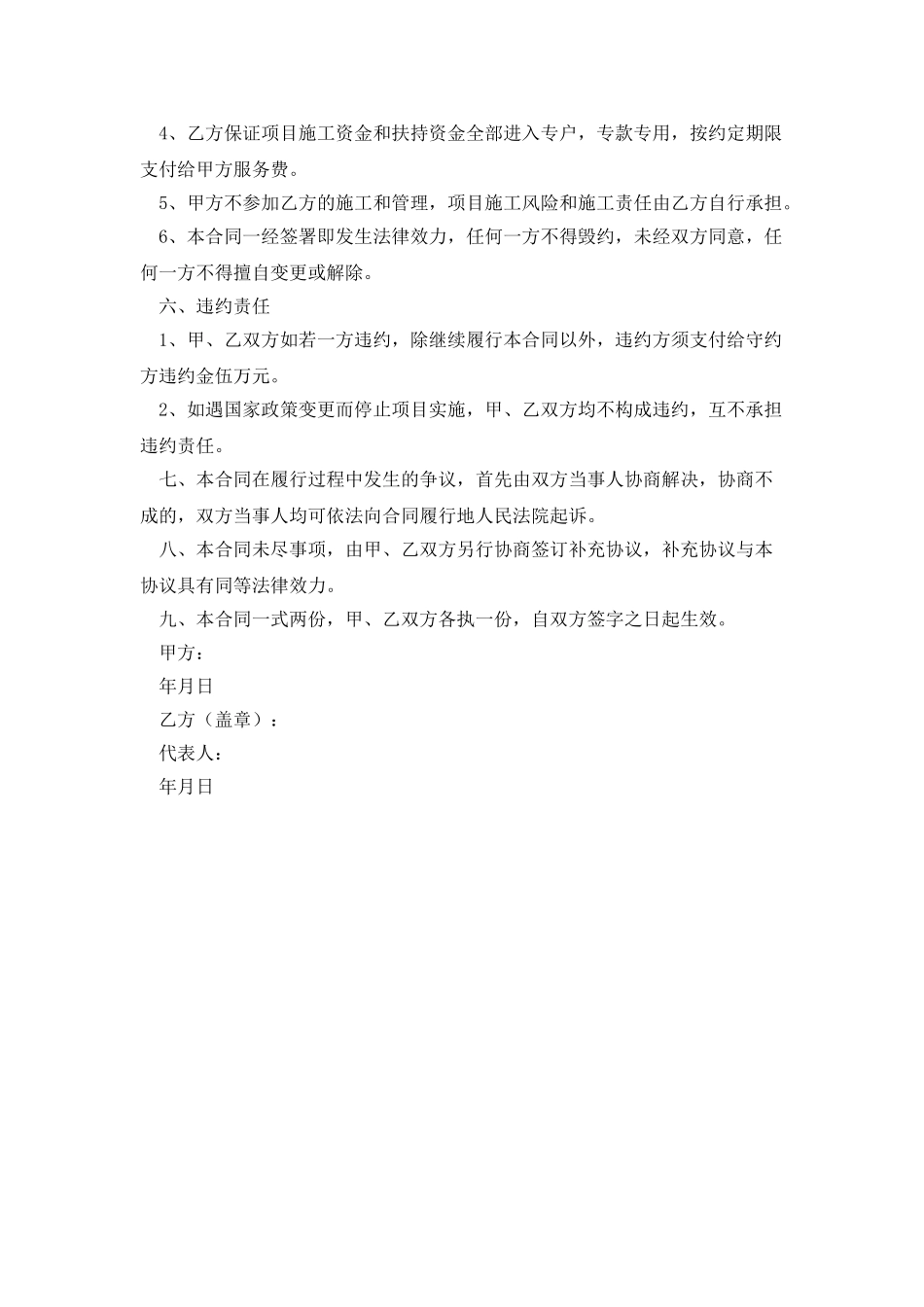 4、乙方保证项目施工资金和扶持资金全部进入专户，专款专用，按约定期限支付给甲方服务费。

5、甲方不参加乙方的施工和管理，项目施工风险和施工责任由乙方自行承担。

6、本合同一经签署即发生法律效力，任何一方不得毁约，未经双方同意，任何一方不得擅自变更或解除。

六、违约责任

1、甲、乙双方如若一方违约，除继续履行本合同以外，违约方须支付给守约方违约金伍万元。

2、如遇国家政策变更而停止项目实施，甲、乙双方均不构成违约，互不承担违约责任。

七、本合同在履行过程中发生的争议，首先由双方当事人协商解决，协商不成的，双方当事人均可依法向合同履行地人民法院起诉。

八、本合同未尽事项，由甲、乙双方另行协商签订补充协议，补充协议与本协议具有同等法律效力。

九、本合同一式两份，甲、乙双方各执一份，自双方签字之日起生效。

甲方：

年月日

乙方（盖章）：

代表人：

年月日